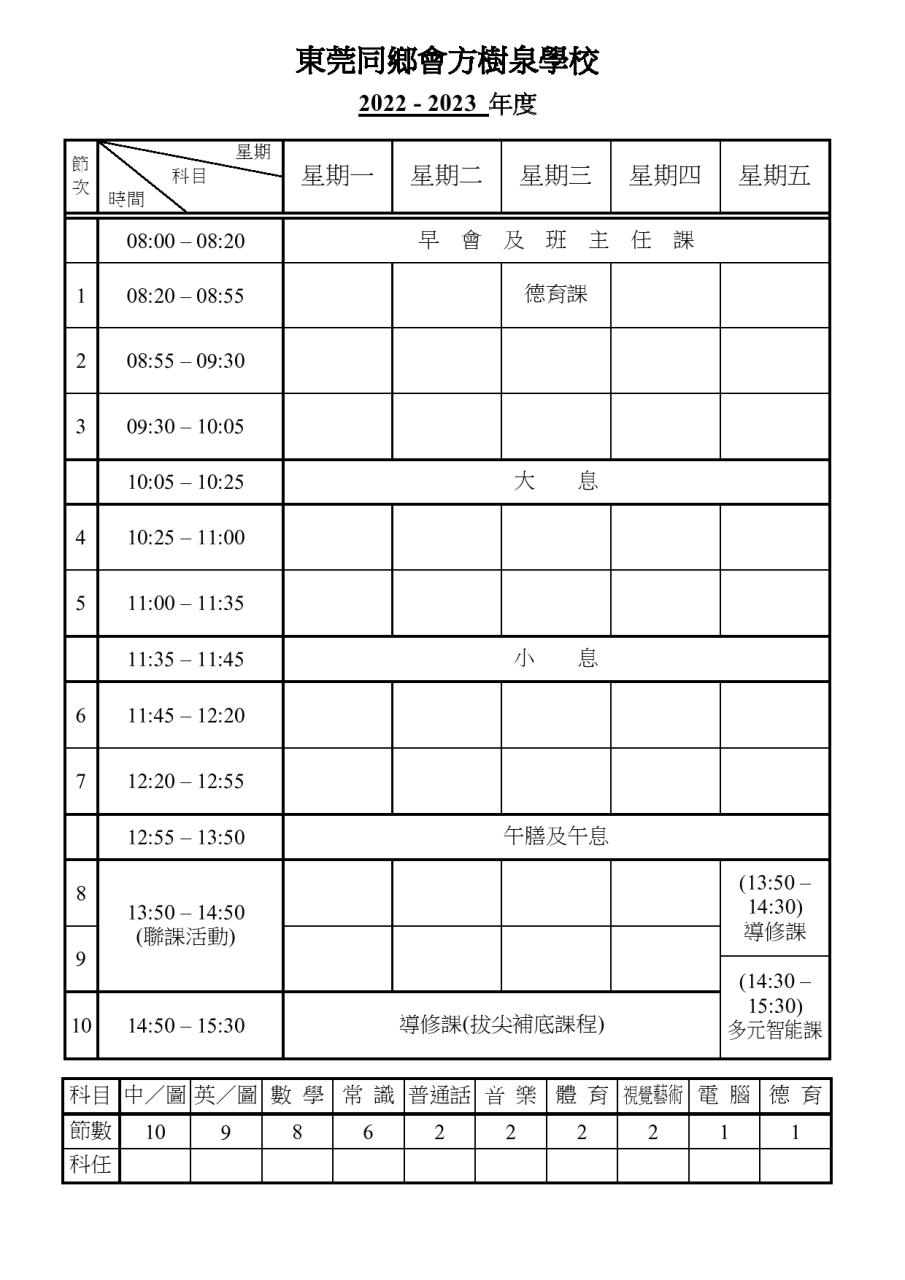 東莞同鄉會方樹泉學校

2022 - 2023 年度

| 節次 | 星期 科目 時間 | 星期一 | 星期二 | 星期三 | 星期四 | 星期五 |
|---|---|---|---|---|---|---|
| | 08:00 – 08:20 | 早 會 及 班 主 任 課 | | | | |
| 1 | 08:20 – 08:55 | | | 德育課 | | |
| 2 | 08:55 – 09:30 | | | | | |
| 3 | 09:30 – 10:05 | | | | | |
| | 10:05 – 10:25 | 大 息 | | | | |
| 4 | 10:25 – 11:00 | | | | | |
| 5 | 11:00 – 11:35 | | | | | |
| | 11:35 – 11:45 | 小 息 | | | | |
| 6 | 11:45 – 12:20 | | | | | |
| 7 | 12:20 – 12:55 | | | | | |
| | 12:55 – 13:50 | 午膳及午息 | | | | |
| 8 | 13:50 – 14:50 (聯課活動) | | | | | (13:50 – 14:30) 導修課 |
| 9 | | | | | | (14:30 – 15:30) 多元智能課 |
| 10 | 14:50 – 15:30 | 導修課(拔尖補底課程) | | | | |

| 科目 | 中／圖 | 英／圖 | 數 學 | 常 識 | 普通話 | 音 樂 | 體 育 | 視覺藝術 | 電 腦 | 德 育 |
|---|---|---|---|---|---|---|---|---|---|---|
| 節數 | 10 | 9 | 8 | 6 | 2 | 2 | 2 | 2 | 1 | 1 |
| 科任 | | | | | | | | | | |